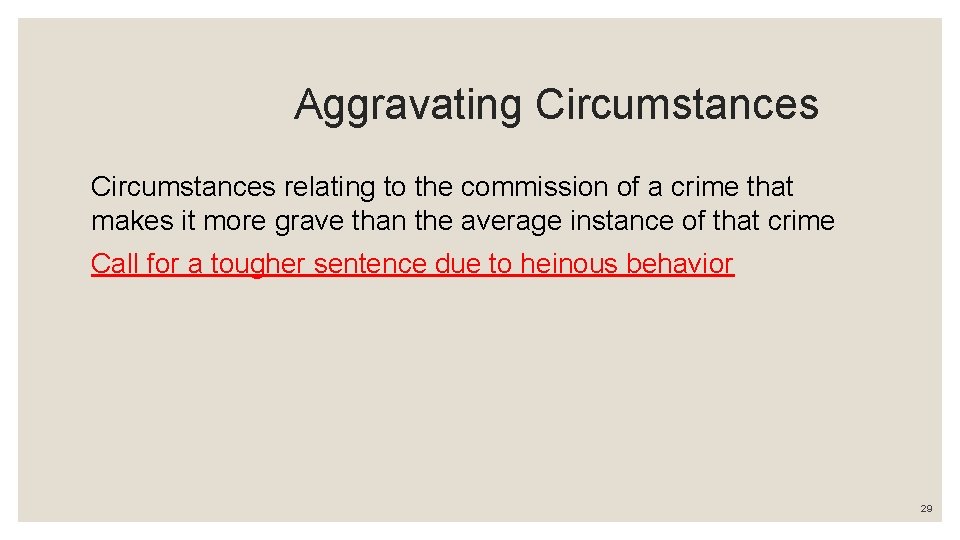 Aggravating Circumstances

Circumstances relating to the commission of a crime that makes it more grave than the average instance of that crime

Call for a tougher sentence due to heinous behavior

29